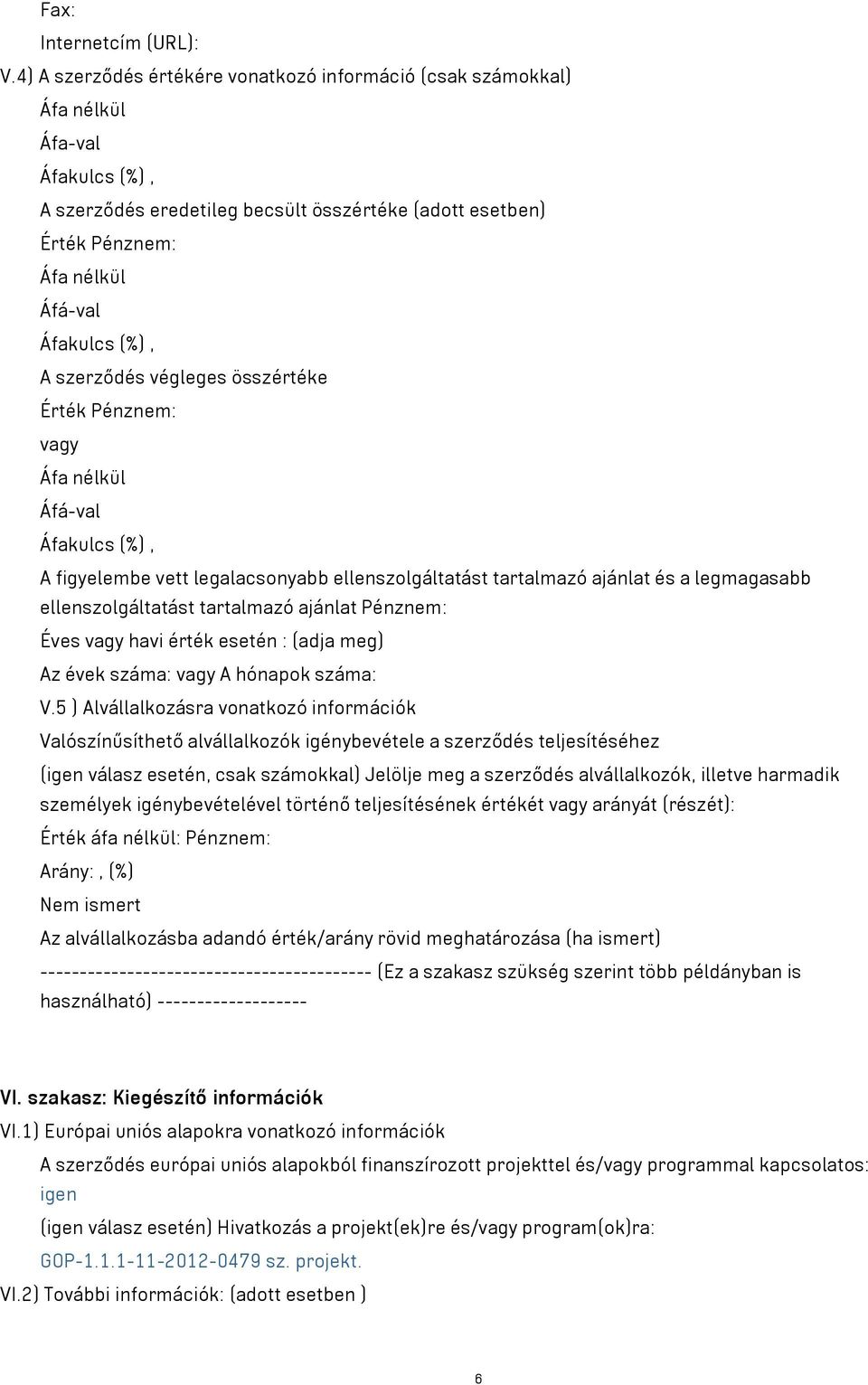 Fax:
Internetcím (URL):
V.4) A szerződés értékére vonatkozó információ (csak számokkal)
Áfa nélkül
Áfa-val
Áfakulcs (%) ,
A szerződés eredetileg becsült összértéke (adott esetben)
Érték Pénznem:
Áfa nélkül
Áfá-val
Áfakulcs (%) ,
A szerződés végleges összértéke
Érték Pénznem:
vagy
Áfa nélkül
Áfá-val
Áfakulcs (%) ,
A figyelembe vett legalacsonyabb ellenszolgáltatást tartalmazó ajánlat és a legmagasabb ellenszolgáltatást tartalmazó ajánlat Pénznem:
Éves vagy havi érték esetén : (adja meg)
Az évek száma: vagy A hónapok száma:
V.5 ) Alvállalkozásra vonatkozó információk
Valószínűsíthető alvállalkozók igénybevétele a szerződés teljesítéséhez
(igen válasz esetén, csak számokkal) Jelölje meg a szerződés alvállalkozók, illetve harmadik személyek igénybevételével történő teljesítésének értékét vagy arányát (részét):
Érték áfa nélkül: Pénznem:
Arány: , (%)
Nem ismert
Az alvállalkozásba adandó érték/arány rövid meghatározása (ha ismert)
------------------------------------------ (Ez a szakasz szükség szerint több példányban is használható) -------------------

VI. szakasz: Kiegészítő információk
VI.1) Európai uniós alapokra vonatkozó információk
A szerződés európai uniós alapokból finanszírozott projekttel és/vagy programmal kapcsolatos: igen
(igen válasz esetén) Hivatkozás a projekt(ek)re és/vagy program(ok)ra:
GOP-1.1.1-11-2012-0479 sz. projekt.
VI.2) További információk: (adott esetben )

6